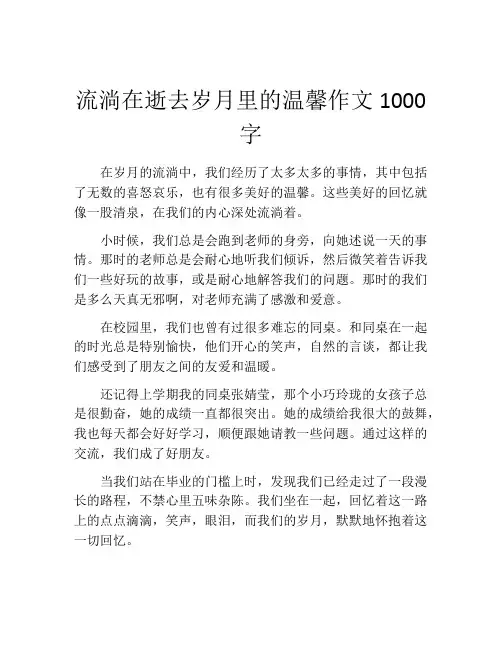 流淌在逝去岁月里的温馨作文 1000 字

在岁月的流淌中，我们经历了太多太多的事情，其中包括了无数的喜怒哀乐，也有很多美好的温馨。这些美好的回忆就像一股清泉，在我们的内心深处流淌着。

小时候，我们总是会跑到老师的身旁，向她述说一天的事情。那时的老师总是会耐心地听我们倾诉，然后微笑着告诉我们一些好玩的故事，或是耐心地解答我们的问题。那时的我们是多么天真无邪啊，对老师充满了感激和爱意。

在校园里，我们也曾有过很多难忘的同桌。和同桌在一起的时光总是特别愉快，他们开心的笑声，自然的言谈，都让我们感受到了朋友之间的友爱和温暖。

还记得上学期我的同桌张婧莹，那个小巧玲珑的女孩子总是很勤奋，她的成绩一直都很突出。她的成绩给我很大的鼓舞，我也每天都会好好学习，顺便跟她请教一些问题。通过这样的交流，我们成了好朋友。

当我们站在毕业的门槛上时，发现我们已经走过了一段漫长的路程，不禁心里五味杂陈。我们坐在一起，回忆着这一路上的点点滴滴，笑声，眼泪，而我们的岁月，默默地怀抱着这一切回忆。